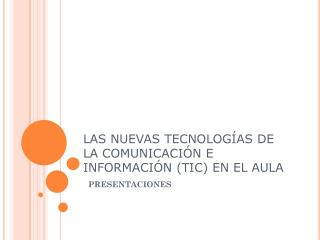 LAS NUEVAS TECNOLOGÍAS DE LA COMUNICACIÓN E INFORMACIÓN (TIC) EN EL AULA

PRESENTACIONES